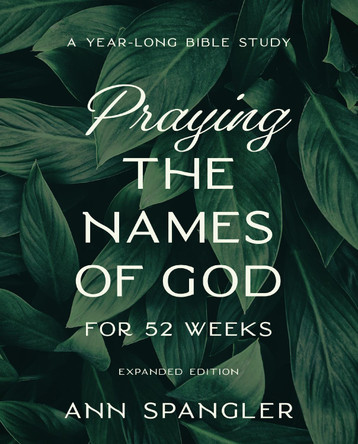 A YEAR-LONG BIBLE STUDY

Praying THE NAMES OF GOD

FOR 52 WEEKS

EXPANDED EDITION

ANN SPANGLER